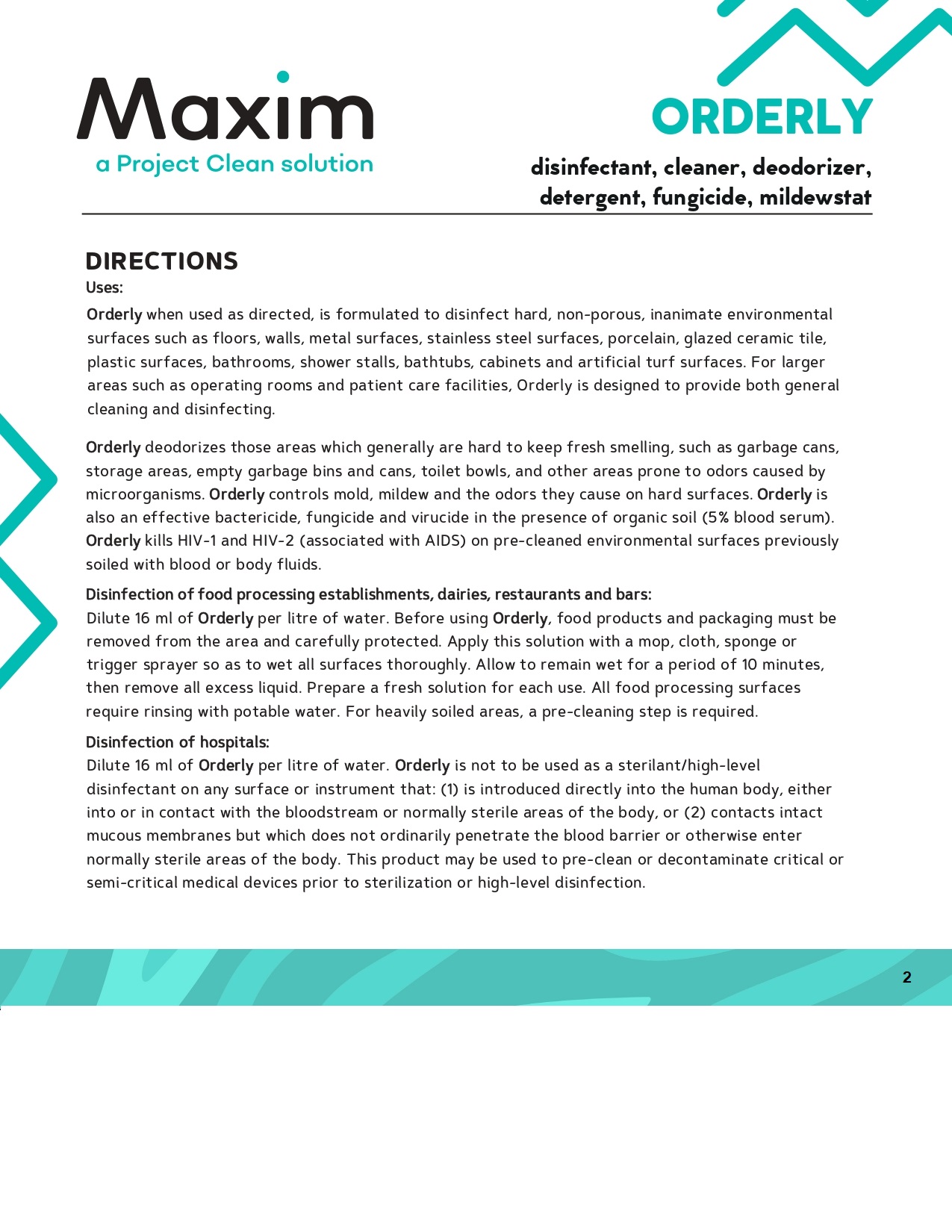 Maxim
a Project Clean solution

ORDERLY
disinfectant, cleaner, deodorizer, detergent, fungicide, mildewstat

DIRECTIONS
Uses:
Orderly when used as directed, is formulated to disinfect hard, non-porous, inanimate environmental surfaces such as floors, walls, metal surfaces, stainless steel surfaces, porcelain, glazed ceramic tile, plastic surfaces, bathrooms, shower stalls, bathtubs, cabinets and artificial turf surfaces. For larger areas such as operating rooms and patient care facilities, Orderly is designed to provide both general cleaning and disinfecting.

Orderly deodorizes those areas which generally are hard to keep fresh smelling, such as garbage cans, storage areas, empty garbage bins and cans, toilet bowls, and other areas prone to odors caused by microorganisms. Orderly controls mold, mildew and the odors they cause on hard surfaces. Orderly is also an effective bactericide, fungicide and virucide in the presence of organic soil (5% blood serum). Orderly kills HIV-1 and HIV-2 (associated with AIDS) on pre-cleaned environmental surfaces previously soiled with blood or body fluids.

Disinfection of food processing establishments, dairies, restaurants and bars:
Dilute 16 ml of Orderly per litre of water. Before using Orderly, food products and packaging must be removed from the area and carefully protected. Apply this solution with a mop, cloth, sponge or trigger sprayer so as to wet all surfaces thoroughly. Allow to remain wet for a period of 10 minutes, then remove all excess liquid. Prepare a fresh solution for each use. All food processing surfaces require rinsing with potable water. For heavily soiled areas, a pre-cleaning step is required.

Disinfection of hospitals:
Dilute 16 ml of Orderly per litre of water. Orderly is not to be used as a sterilant/high-level disinfectant on any surface or instrument that: (1) is introduced directly into the human body, either into or in contact with the bloodstream or normally sterile areas of the body, or (2) contacts intact mucous membranes but which does not ordinarily penetrate the blood barrier or otherwise enter normally sterile areas of the body. This product may be used to pre-clean or decontaminate critical or semi-critical medical devices prior to sterilization or high-level disinfection.

2